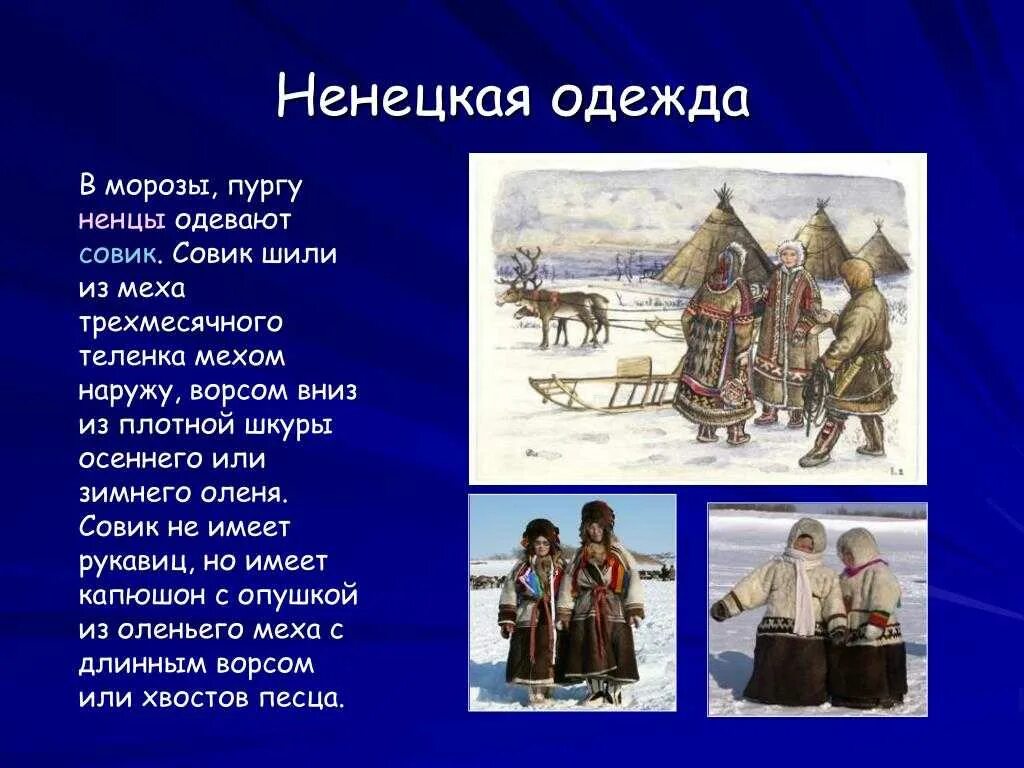 Ненецкая одежда

В морозы, пургу ненцы одевают совик. Совик шили из меха трехмесячного теленка мехом наружу, ворсом вниз из плотной шкуры осеннего или зимнего оленя. Совик не имеет рукавиц, но имеет капюшон с опушкой из оленьего меха с длинным ворсом или хвостов песца.